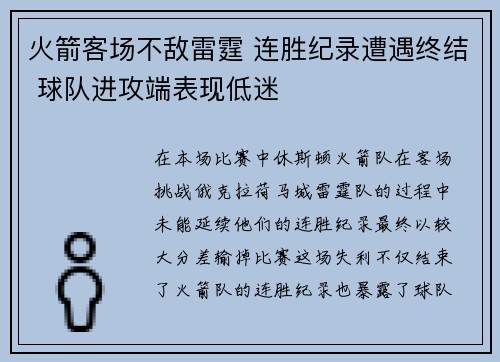 火箭客场不敌雷霆 连胜纪录遭遇终结 球队进攻端表现低迷

在本场比赛中休斯顿火箭队在客场挑战俄克拉荷马城雷霆队的过程中未能延续他们的连胜纪录最终以较大分差输掉比赛这场失利不仅结束了火箭队的连胜纪录也暴露了球队